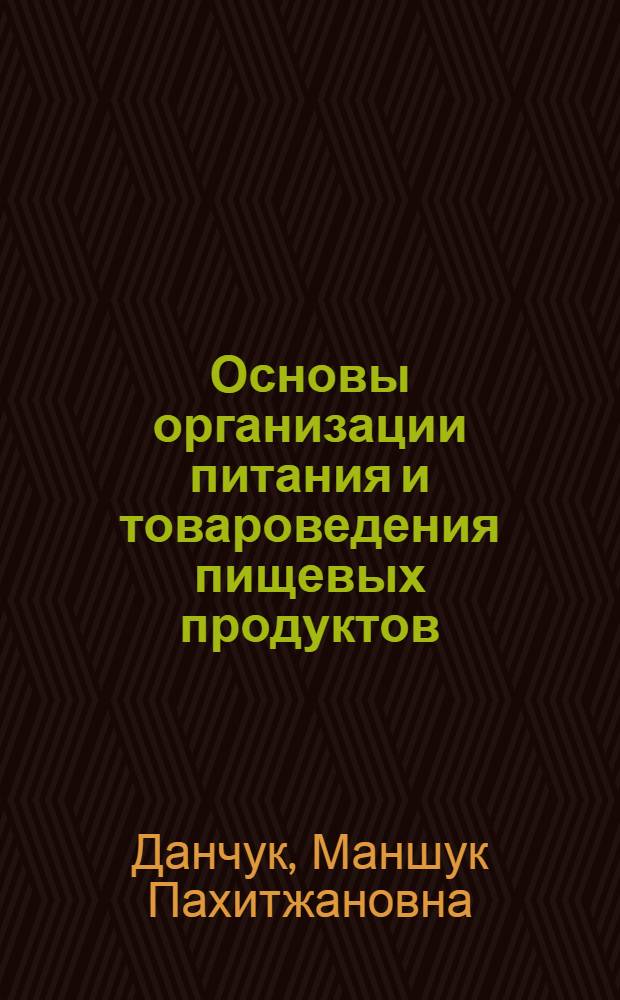 Основы организации питания и товароведения пищевых продуктов

Данчук, Маншук Пахитжановна